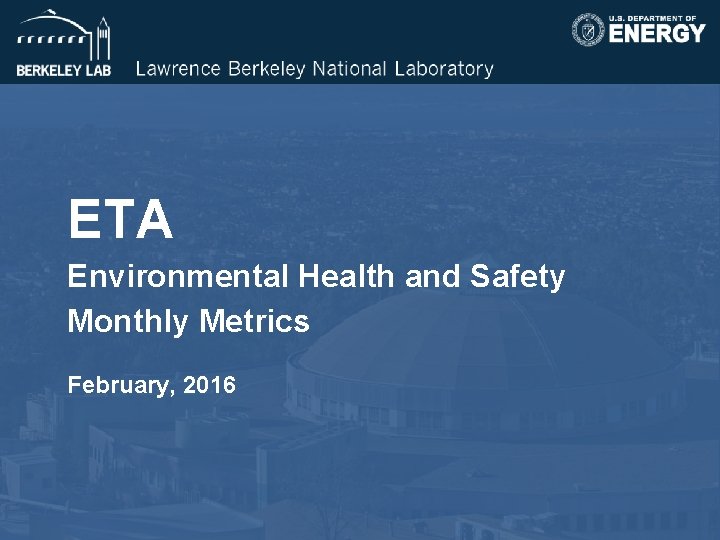 BERKELEY LAB Lawrence Berkeley National Laboratory

U.S. DEPARTMENT OF ENERGY

ETA

Environmental Health and Safety Monthly Metrics

February, 2016